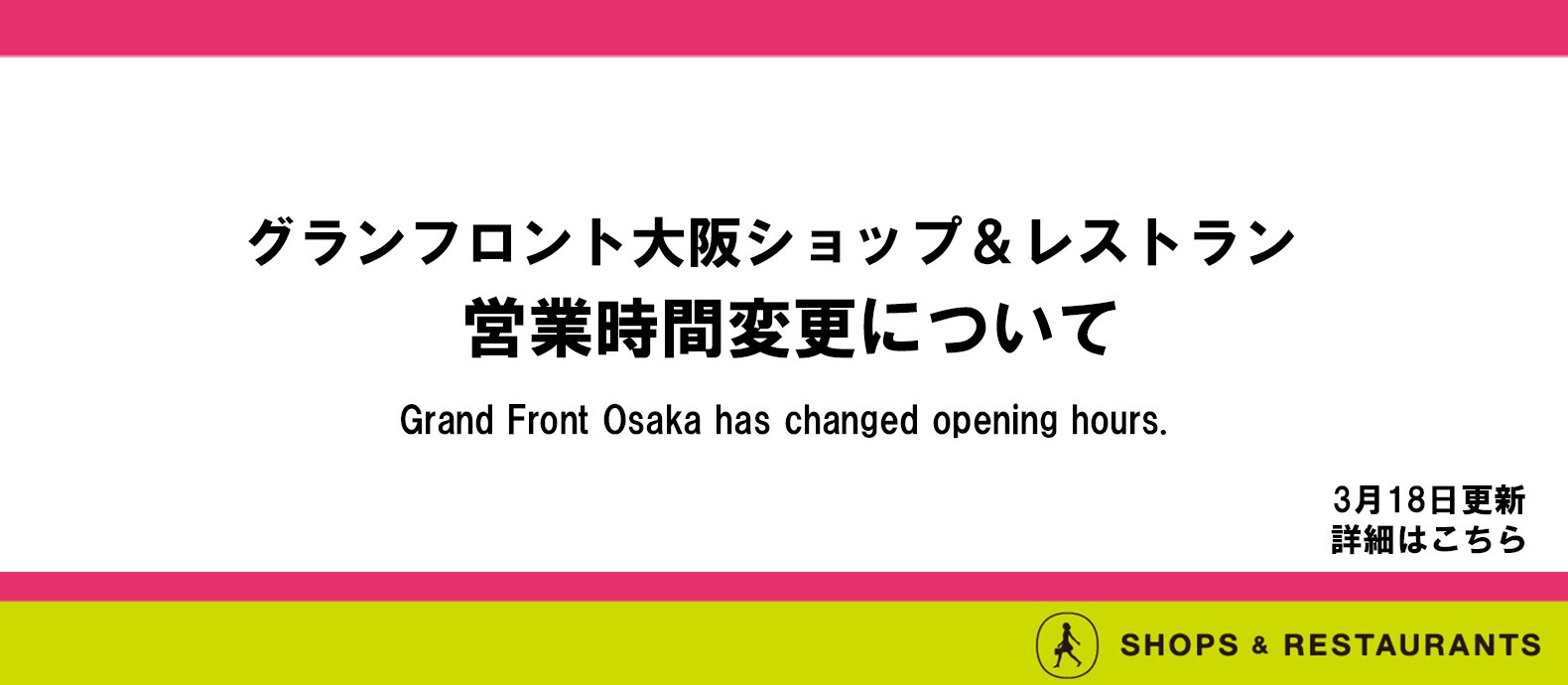 グランフロント大阪ショップ＆レストラン
営業時間変更について

Grand Front Osaka has changed opening hours.

3月18日更新
詳細はこちら

SHOPS & RESTAURANTS